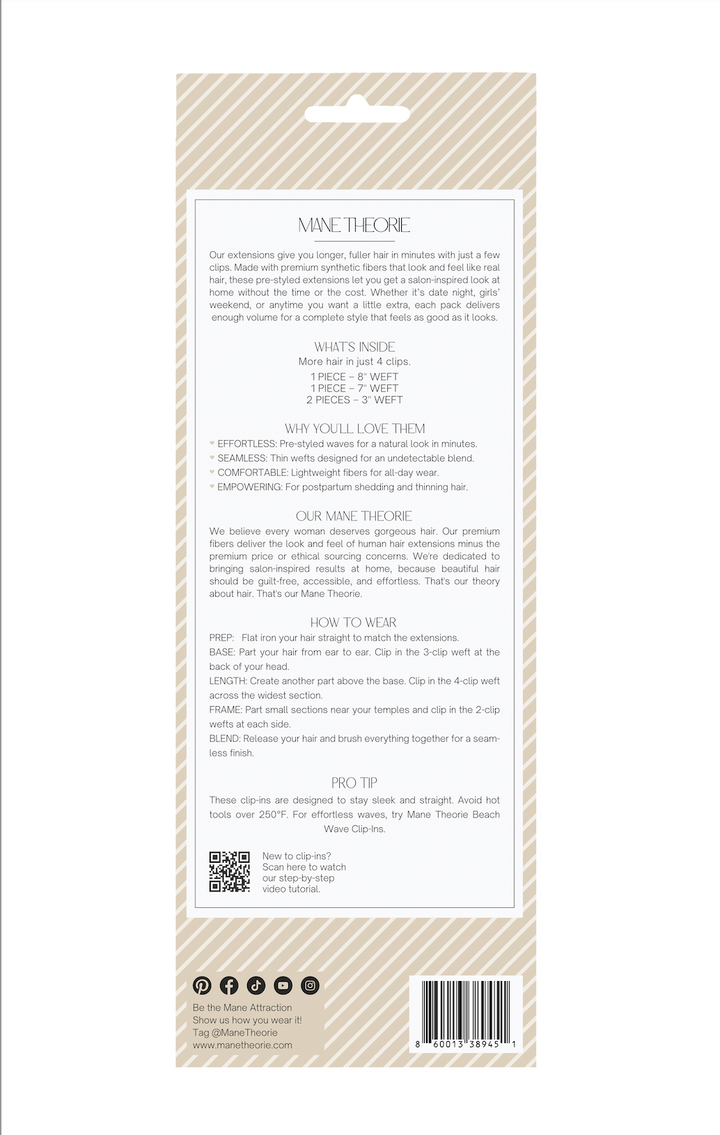 MANE THEORIE

Our extensions give you longer, fuller hair in minutes with just a few clips. Made with premium synthetic fibers that look and feel like real hair, these pre-styled extensions let you get a salon-inspired look at home without the time or the cost. Whether it's date night, girls' weekend, or anytime you want a little extra, each pack delivers enough volume for a complete style that feels as good as it looks.

WHAT'S INSIDE
More hair in just 4 clips.
1 PIECE – 8" WEFT
1 PIECE – 7" WEFT
2 PIECES – 3" WEFT

WHY YOU'LL LOVE THEM
EFFORTLESS: Pre-styled waves for a natural look in minutes.
SEAMLESS: Thin wefts designed for an undetectable blend.
COMFORTABLE: Lightweight fibers for all-day wear.
EMPOWERING: For postpartum shedding and thinning hair.

OUR MANE THEORIE
We believe every woman deserves gorgeous hair. Our premium fibers deliver the look and feel of human hair extensions minus the premium price or ethical sourcing concerns. We're dedicated to bringing salon-inspired results at home, because beautiful hair should be guilt-free, accessible, and effortless. That's our theory about hair. That's our Mane Theorie.

HOW TO WEAR
PREP: Flat iron your hair straight to match the extensions.
BASE: Part your hair from ear to ear. Clip in the 3-clip weft at the back of your head.
LENGTH: Create another part above the base. Clip in the 4-clip weft across the widest section.
FRAME: Part small sections near your temples and clip in the 2-clip wefts at each side.
BLEND: Release your hair and brush everything together for a seamless finish.

PRO TIP
These clip-ins are designed to stay sleek and straight. Avoid hot tools over 250°F. For effortless waves, try Mane Theorie Beach Wave Clip-Ins.

New to clip-ins? Scan here to watch our step-by-step video tutorial.

Be the Mane Attraction
Show us how you wear it!
Tag @ManeTheorie
www.manetheorie.com

8 60013 38945 1